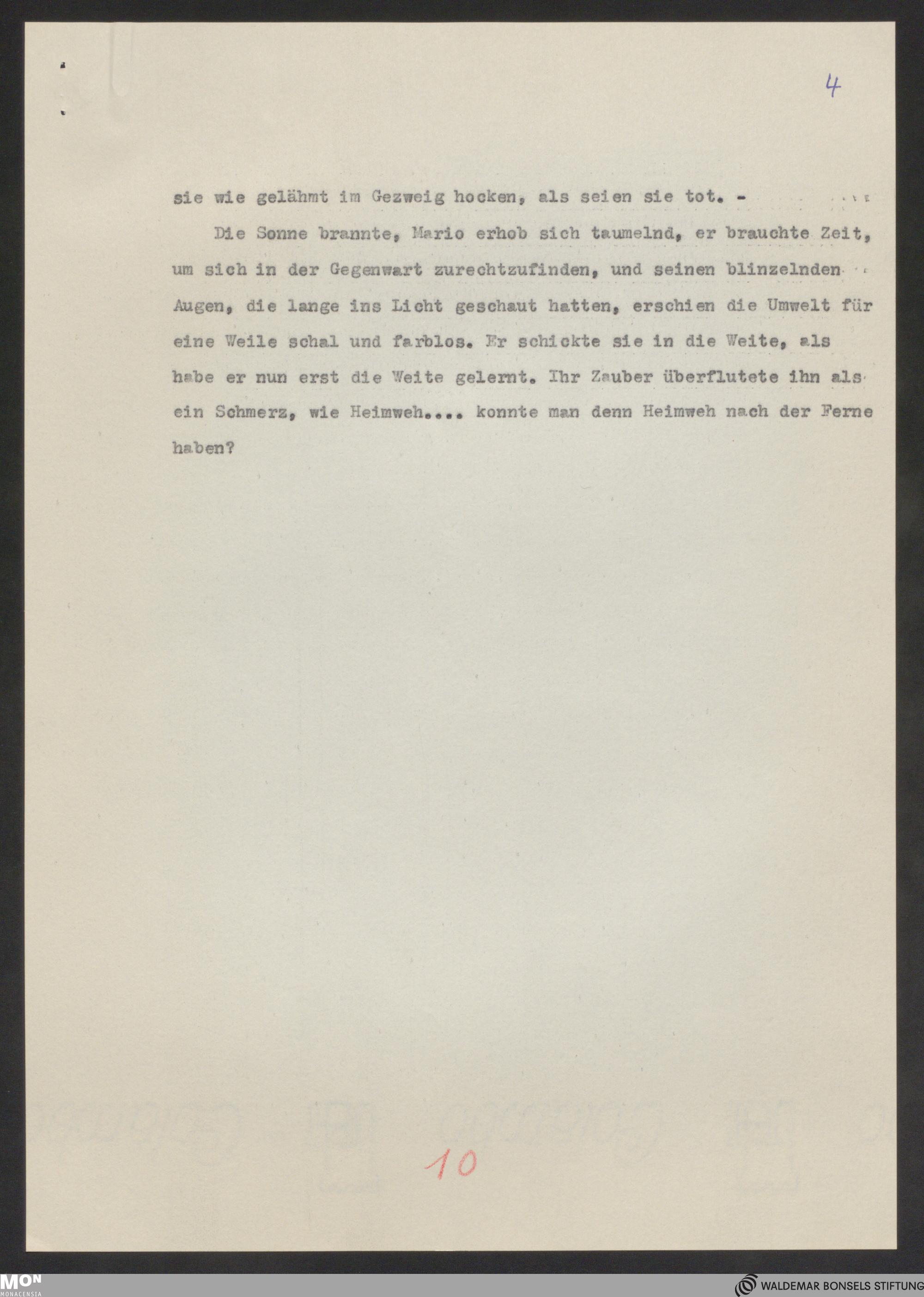 4

sie wie gelähmt im Gezweig hocken, als seien sie tot. -

Die Sonne brannte, Mario erhob sich taumelnd, er brauchte Zeit, um sich in der Gegenwart zurechtzufinden, und seinen blinzelnden Augen, die lange ins Licht geschaut hatten, erschien die Umwelt für eine Weile schal und farblos. Er schickte sie in die Weite, als habe er nun erst die Weite gelernt. Ihr Zauber überflutete ihn als ein Schmerz, wie Heimweh.... konnte man denn Heimweh nach der Ferne haben?

10

MON
MONACENSIA

WALDEMAR BONSELS STIFTUNG